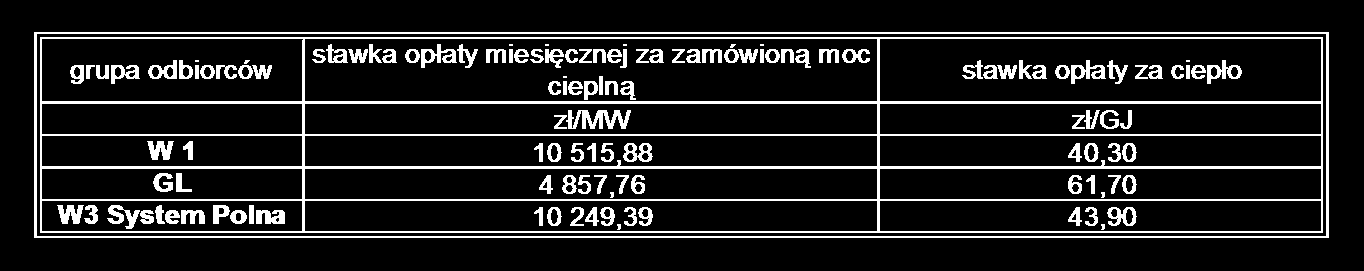 | grupa odbiorców | stawka opłaty miesięcznej za zamówioną moc cieplną | stawka opłaty za ciepło |
|---|---|---|
| | zł/MW | zł/GJ |
| W 1 | 10 515,88 | 40,30 |
| GL | 4 857,76 | 61,70 |
| W3 System Polna | 10 249,39 | 43,90 |